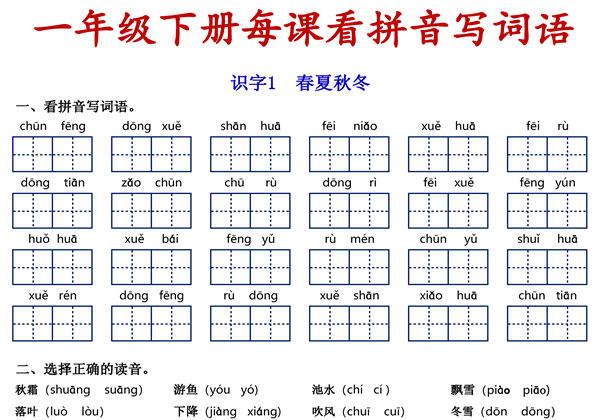 一年级下册每课看拼音写词语

识字1　春夏秋冬

一、看拼音写词语。

chūn fēng　dōng xuě　shān huā　fēi niǎo　xuě huā　fēi rù

dōng tiān　zǎo chūn　chū rù　dōng rì　fēi xuě　fēng yún

huǒ huā　xuě bái　fēng yǔ　rù mén　chūn yǔ　shuǐ huā

xuě rén　dōng fēng　rù dōng　xuě shān　xiǎo huā　chūn tiān

二、选择正确的读音。

秋霜（shuāng　suāng）　游鱼（yóu　yó）　池水（chí　cí）　飘雪（piào　piāo）

落叶（luò　lòu）　下降（jiàng　xiáng）　吹风（chuī　cuī）　冬雪（dōn　dōng）